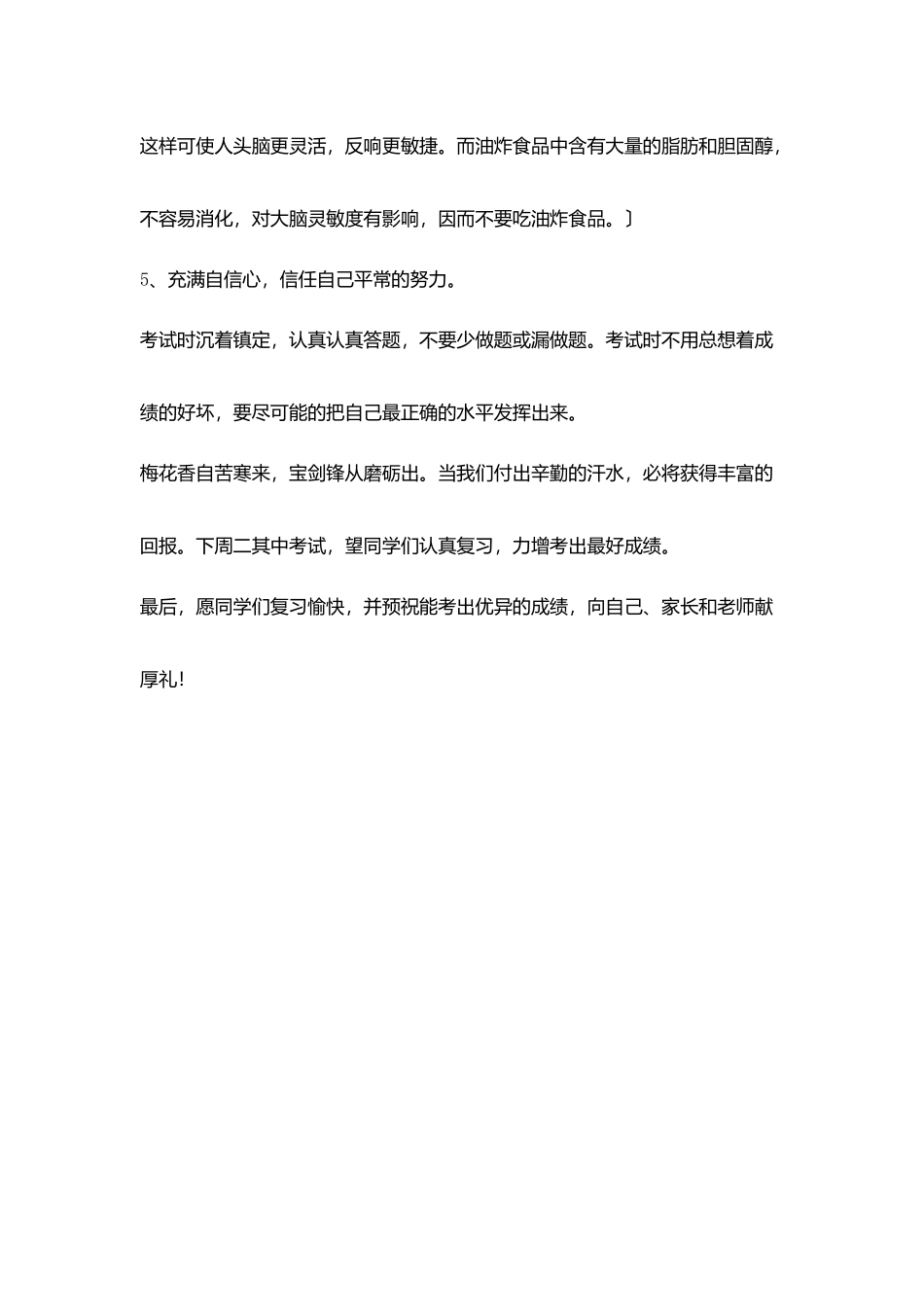 这样可使人头脑更灵活，反响更敏捷。而油炸食品中含有大量的脂肪和胆固醇，不容易消化，对大脑灵敏度有影响，因而不要吃油炸食品。〕

5、充满自信心，信任自己平常的努力。

考试时沉着镇定，认真认真答题，不要少做题或漏做题。考试时不用总想着成绩的好坏，要尽可能的把自己最正确的水平发挥出来。

梅花香自苦寒来，宝剑锋从磨砺出。当我们付出辛勤的汗水，必将获得丰富的回报。下周二其中考试，望同学们认真复习，力增考出最好成绩。

最后，愿同学们复习愉快，并预祝能考出优异的成绩，向自己、家长和老师献厚礼！